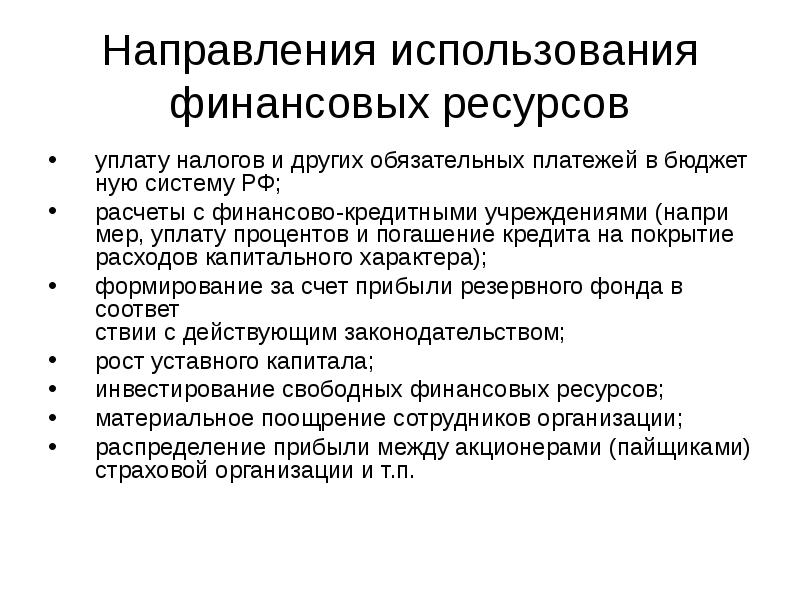 Направления использования финансовых ресурсов

• уплату налогов и других обязательных платежей в бюджет ную систему РФ;
• расчеты с финансово-кредитными учреждениями (напри мер, уплату процентов и погашение кредита на покрытие расходов капитального характера);
• формирование за счет прибыли резервного фонда в соответ ствии с действующим законодательством;
• рост уставного капитала;
• инвестирование свободных финансовых ресурсов;
• материальное поощрение сотрудников организации;
• распределение прибыли между акционерами (пайщиками) страховой организации и т.п.